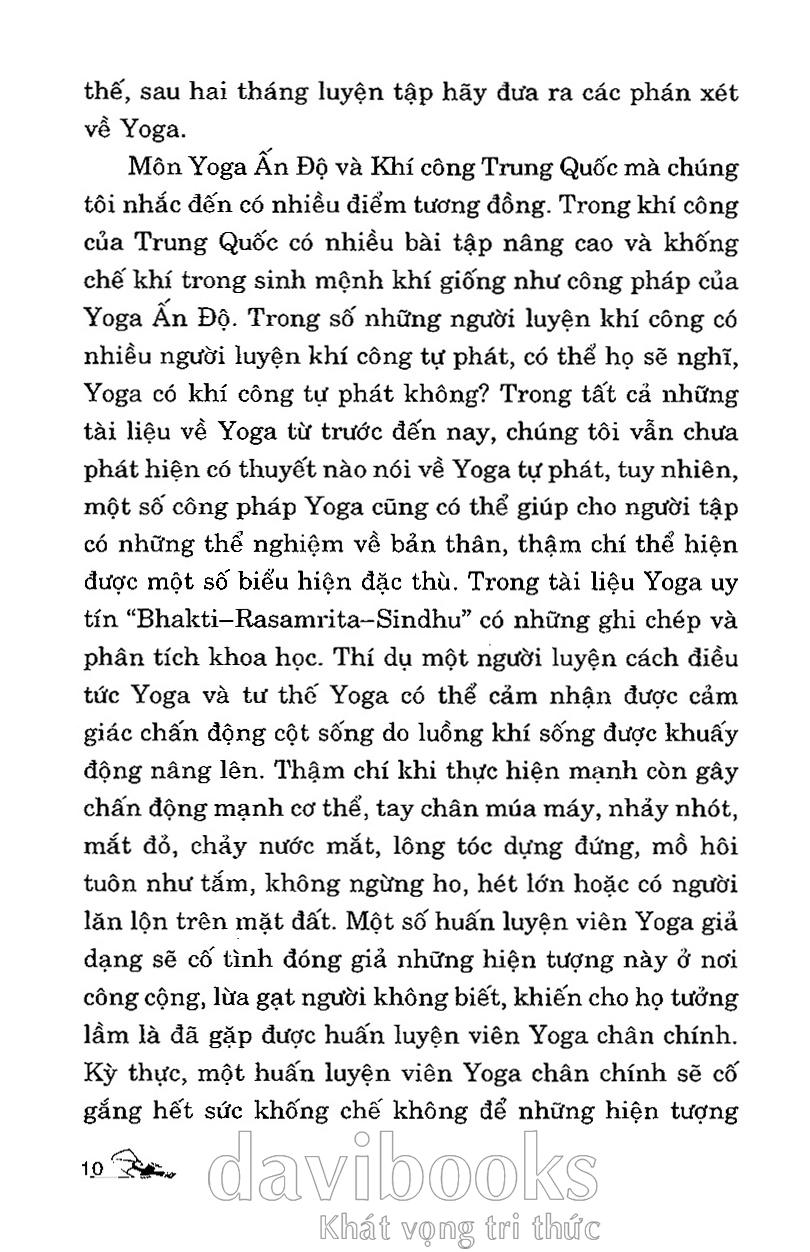 thế, sau hai tháng luyện tập hãy đưa ra các phán xét về Yoga.

Môn Yoga Ấn Độ và Khí công Trung Quốc mà chúng tôi nhắc đến có nhiều điểm tương đồng. Trong khí công của Trung Quốc có nhiều bài tập nâng cao và khống chế khí trong sinh mệnh khí giống như công pháp của Yoga Ấn Độ. Trong số những người luyện khí công có nhiều người luyện khí công tự phát, có thể họ sẽ nghĩ, Yoga có khí công tự phát không? Trong tất cả những tài liệu về Yoga từ trước đến nay, chúng tôi vẫn chưa phát hiện có thuyết nào nói về Yoga tự phát, tuy nhiên, một số công pháp Yoga cũng có thể giúp cho người tập có những thể nghiệm về bản thân, thậm chí thể hiện được một số biểu hiện đặc thù. Trong tài liệu Yoga uy tín "Bhakti–Rasamrita–Sindhu" có những ghi chép và phân tích khoa học. Thí dụ một người luyện cách điều tức Yoga và tư thế Yoga có thể cảm nhận được cảm giác chấn động cột sống do luồng khí sống được khuấy động nâng lên. Thậm chí khi thực hiện mạnh còn gây chấn động mạnh cơ thể, tay chân múa máy, nhảy nhót, mắt đỏ, chảy nước mắt, lông tóc dựng đứng, mồ hôi tuôn như tắm, không ngừng ho, hét lớn hoặc có người lăn lộn trên mặt đất. Một số huấn luyện viên Yoga giả dạng sẽ cố tình đóng giả những hiện tượng này ở nơi công cộng, lừa gạt người không biết, khiến cho họ tưởng lầm là đã gặp được huấn luyện viên Yoga chân chính. Kỳ thực, một huấn luyện viên Yoga chân chính sẽ cố gắng hết sức khống chế không để những hiện tượng

10

davibooks
Khát vọng tri thức